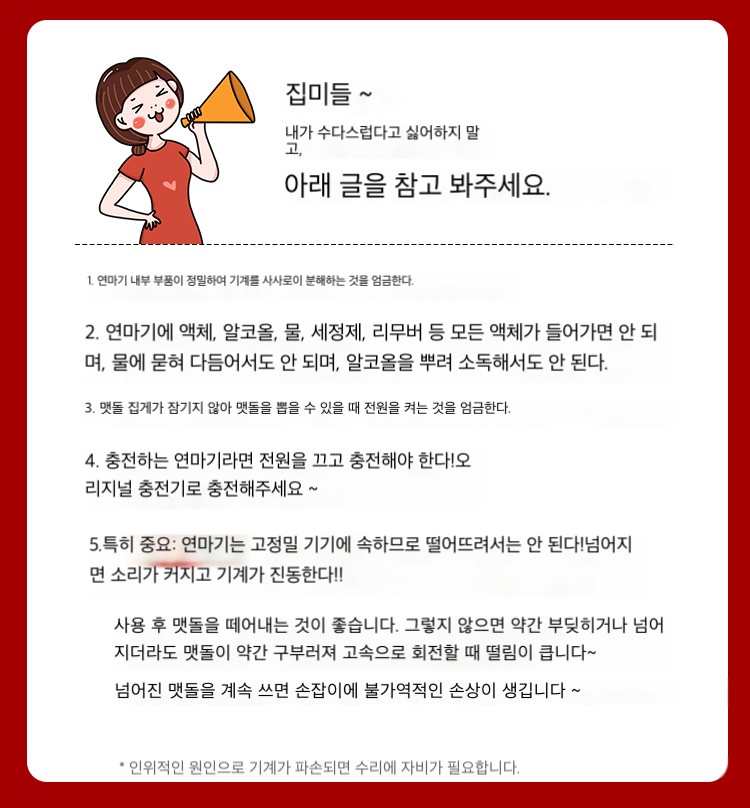 집미들 ~

내가 수다스럽다고 싫어하지 말고,

아래 글을 참고 봐주세요.

1. 연마기 내부 부품이 정밀하여 기계를 사사로이 분해하는 것을 엄금한다.

2. 연마기에 액체, 알코올, 물, 세정제, 리무버 등 모든 액체가 들어가면 안 되며, 물에 묻혀 다듬어서도 안 되며, 알코올을 뿌려 소독해서도 안 된다.

3. 맷돌 집게가 잠기지 않아 맷돌을 뽑을 수 있을 때 전원을 켜는 것을 엄금한다.

4. 충전하는 연마기라면 전원을 끄고 충전해야 한다!오리지널 충전기로 충전해주세요 ~

5.특히 중요: 연마기는 고정밀 기기에 속하므로 떨어뜨려서는 안 된다!넘어지면 소리가 커지고 기계가 진동한다!!

사용 후 맷돌을 떼어내는 것이 좋습니다. 그렇지 않으면 약간 부딪히거나 넘어지더라도 맷돌이 약간 구부러져 고속으로 회전할 때 떨림이 큽니다~

넘어진 맷돌을 계속 쓰면 손잡이에 불가역적인 손상이 생깁니다 ~

* 인위적인 원인으로 기계가 파손되면 수리에 자비가 필요합니다.